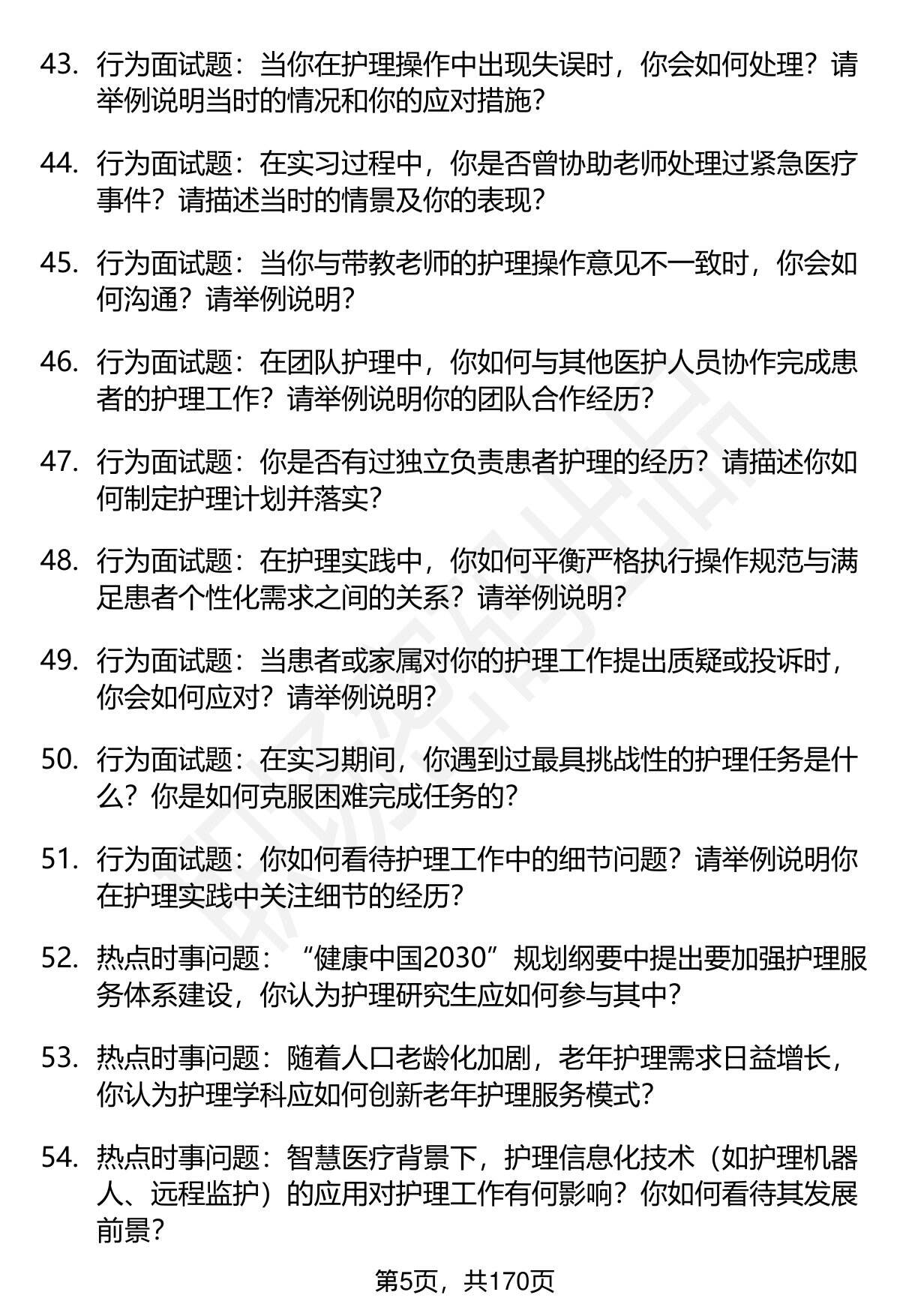 43. 行为面试题：当你在护理操作中出现失误时，你会如何处理？请举例说明当时的情况和你的应对措施？

44. 行为面试题：在实习过程中，你是否曾协助老师处理过紧急医疗事件？请描述当时的情景及你的表现？

45. 行为面试题：当你与带教老师的护理操作意见不一致时，你会如何沟通？请举例说明？

46. 行为面试题：在团队护理中，你如何与其他医护人员协作完成患者的护理工作？请举例说明你的团队合作经历？

47. 行为面试题：你是否有过独立负责患者护理的经历？请描述你如何制定护理计划并落实？

48. 行为面试题：在护理实践中，你如何平衡严格执行操作规范与满足患者个性化需求之间的关系？请举例说明？

49. 行为面试题：当患者或家属对你的护理工作提出质疑或投诉时，你会如何应对？请举例说明？

50. 行为面试题：在实习期间，你遇到过最具挑战性的护理任务是什么？你是如何克服困难完成任务的？

51. 行为面试题：你如何看待护理工作中的细节问题？请举例说明你在护理实践中关注细节的经历？

52. 热点时事问题：“健康中国2030”规划纲要中提出要加强护理服务体系建设，你认为护理研究生应如何参与其中？

53. 热点时事问题：随着人口老龄化加剧，老年护理需求日益增长，你认为护理学科应如何创新老年护理服务模式？

54. 热点时事问题：智慧医疗背景下，护理信息化技术（如护理机器人、远程监护）的应用对护理工作有何影响？你如何看待其发展前景？

第5页，共170页